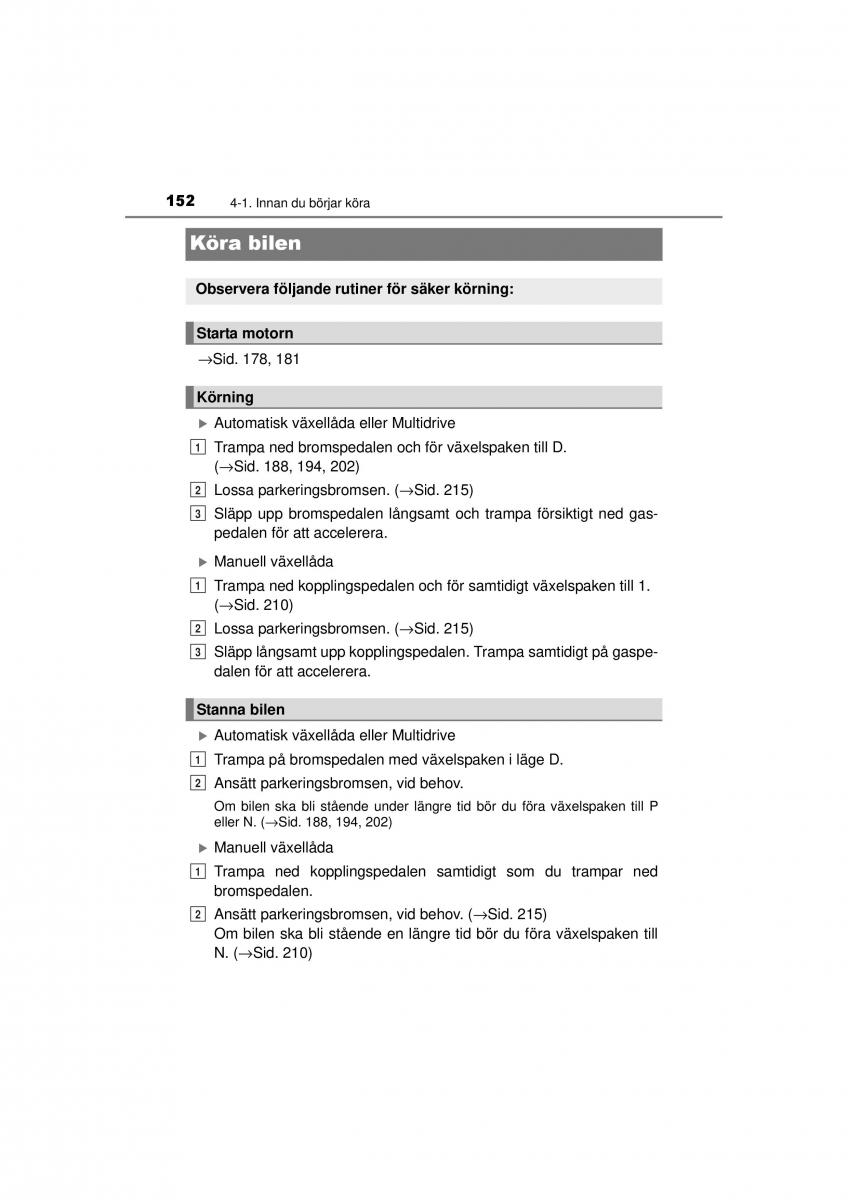 152 4-1. Innan du börjar köra

Köra bilen

Observera följande rutiner för säker körning:

Starta motorn

→Sid. 178, 181

Körning

▶ Automatisk växellåda eller Multidrive

1 Trampa ned bromspedalen och för växelspaken till D. (→Sid. 188, 194, 202)

2 Lossa parkeringsbromsen. (→Sid. 215)

3 Släpp upp bromspedalen långsamt och trampa försiktigt ned gaspedalen för att accelerera.

▶ Manuell växellåda

1 Trampa ned kopplingspedalen och för samtidigt växelspaken till 1. (→Sid. 210)

2 Lossa parkeringsbromsen. (→Sid. 215)

3 Släpp långsamt upp kopplingspedalen. Trampa samtidigt på gaspedalen för att accelerera.

Stanna bilen

▶ Automatisk växellåda eller Multidrive

1 Trampa på bromspedalen med växelspaken i läge D.

2 Ansätt parkeringsbromsen, vid behov.

Om bilen ska bli stående under längre tid bör du föra växelspaken till P eller N. (→Sid. 188, 194, 202)

▶ Manuell växellåda

1 Trampa ned kopplingspedalen samtidigt som du trampar ned bromspedalen.

2 Ansätt parkeringsbromsen, vid behov. (→Sid. 215)
Om bilen ska bli stående en längre tid bör du föra växelspaken till N. (→Sid. 210)